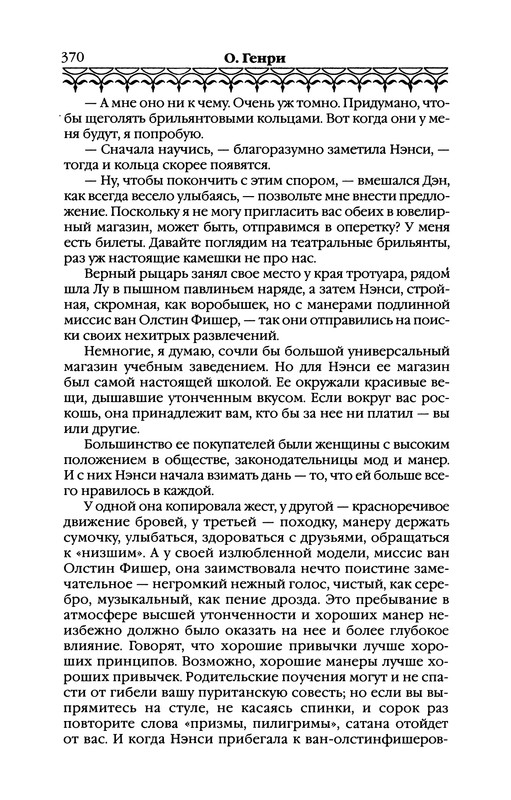 370 О. Генри

— А мне оно ни к чему. Очень уж томно. Придумано, чтобы щеголять брильянтовыми кольцами. Вот когда они у меня будут, я попробую.

— Сначала научись, — благоразумно заметила Нэнси, — тогда и кольца скорее появятся.

— Ну, чтобы покончить с этим спором, — вмешался Дэн, как всегда весело улыбаясь, — позвольте мне внести предложение. Поскольку я не могу пригласить вас обеих в ювелирный магазин, может быть, отправимся в оперетку? У меня есть билеты. Давайте поглядим на театральные брильянты, раз уж настоящие камешки не про нас.

Верный рыцарь занял свое место у края тротуара, рядом шла Лу в пышном павлиньем наряде, а затем Нэнси, стройная, скромная, как воробышек, но с манерами подлинной миссис ван Олстин Фишер, — так они отправились на поиски своих нехитрых развлечений.

Немногие, я думаю, сочли бы большой универсальный магазин учебным заведением. Но для Нэнси ее магазин был самой настоящей школой. Ее окружали красивые вещи, дышавшие утонченным вкусом. Если вокруг вас роскошь, она принадлежит вам, кто бы за нее ни платил — вы или другие.

Большинство ее покупателей были женщины с высоким положением в обществе, законодательницы мод и манер. И с них Нэнси начала взимать дань — то, что ей больше всего нравилось в каждой.

У одной она копировала жест, у другой — красноречивое движение бровей, у третьей — походку, манеру держать сумочку, улыбаться, здороваться с друзьями, обращаться к «низшим». А у своей излюбленной модели, миссис ван Олстин Фишер, она заимствовала нечто поистине замечательное — негромкий нежный голос, чистый, как серебро, музыкальный, как пение дрозда. Это пребывание в атмосфере высшей утонченности и хороших манер неизбежно должно было оказать на нее и более глубокое влияние. Говорят, что хорошие привычки лучше хороших принципов. Возможно, хорошие манеры лучше хороших привычек. Родительские поучения могут и не спасти от гибели вашу пуританскую совесть; но если вы выпрямитесь на стуле, не касаясь спинки, и сорок раз повторите слова «призмы, пилигримы», сатана отойдет от вас. И когда Нэнси прибегала к ван-олстинфишеров-